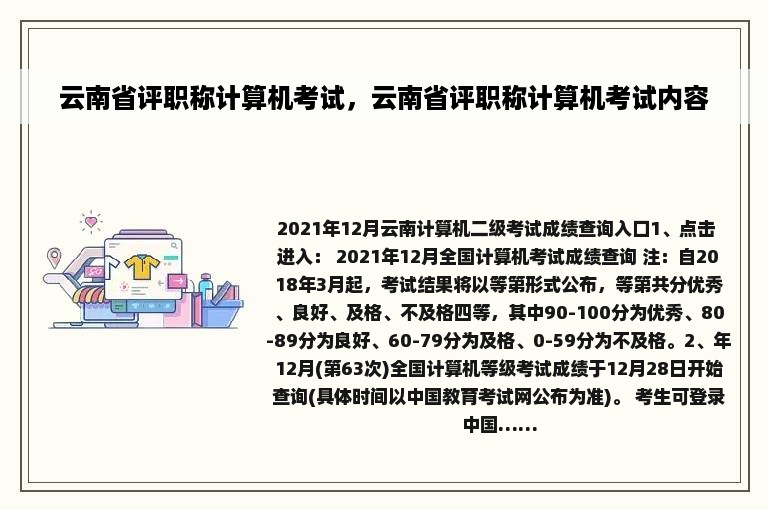 云南省评职称计算机考试，云南省评职称计算机考试内容

2021年12月云南计算机二级考试成绩查询入口1、点击进入： 2021年12月全国计算机考试成绩查询 注：自2018年3月起，考试结果将以等第形式公布，等第共分优秀、良好、及格、不及格四等，其中90-100分为优秀、80-89分为良好、60-79分为及格、0-59分为不及格。2、年12月(第63次)全国计算机等级考试成绩于12月28日开始查询(具体时间以中国教育考试网公布为准)。 考生可登录中国……